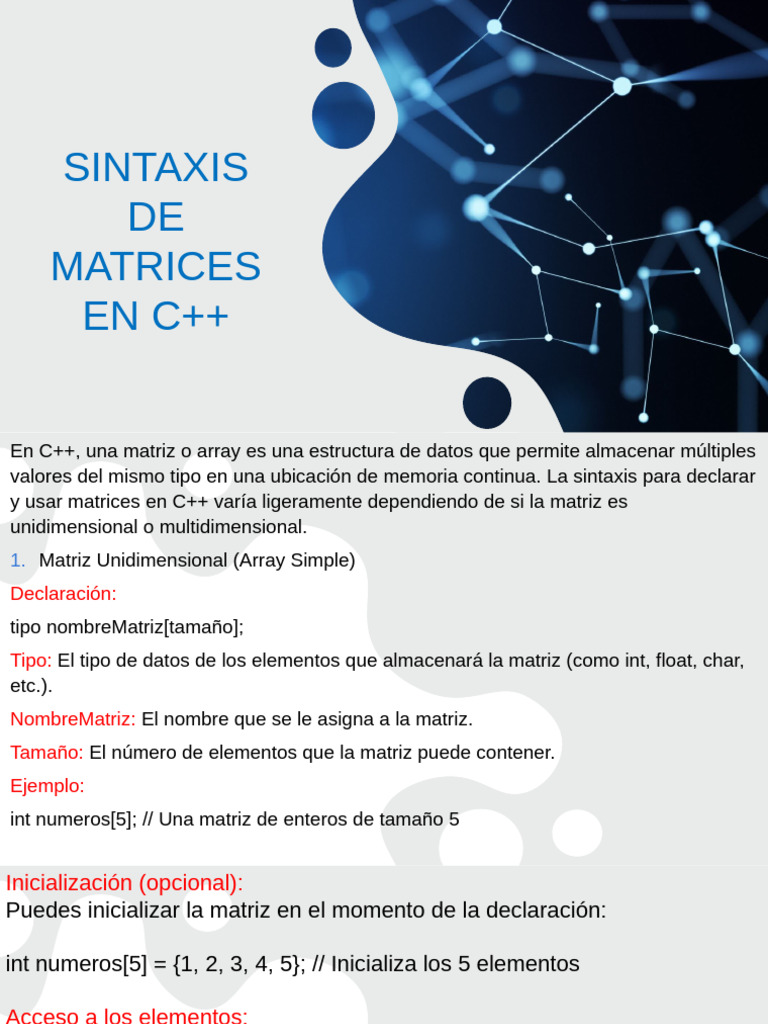 SINTAXIS DE MATRICES EN C++

En C++, una matriz o array es una estructura de datos que permite almacenar múltiples valores del mismo tipo en una ubicación de memoria continua. La sintaxis para declarar y usar matrices en C++ varía ligeramente dependiendo de si la matriz es unidimensional o multidimensional.

1. Matriz Unidimensional (Array Simple)

Declaración:

tipo nombreMatriz[tamaño];

Tipo: El tipo de datos de los elementos que almacenará la matriz (como int, float, char, etc.).

NombreMatriz: El nombre que se le asigna a la matriz.

Tamaño: El número de elementos que la matriz puede contener.

Ejemplo:

int numeros[5]; // Una matriz de enteros de tamaño 5

Inicialización (opcional):
Puedes inicializar la matriz en el momento de la declaración:

int numeros[5] = {1, 2, 3, 4, 5}; // Inicializa los 5 elementos

Acceso a los elementos: